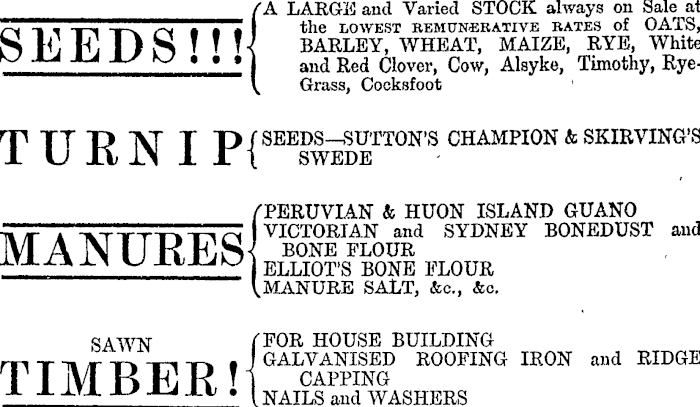 SEEDS!!!

A LARGE and Varied STOCK always on Sale at the LOWEST REMUNERATIVE RATES of OATS, BARLEY, WHEAT, MAIZE, RYE, White and Red Clover, Cow, Alsyke, Timothy, Rye-Grass, Cocksfoot

TURNIP

SEEDS—SUTTON'S CHAMPION & SKIRVING'S SWEDE

MANURES

PERUVIAN & HUON ISLAND GUANO
VICTORIAN and SYDNEY BONEDUST and BONE FLOUR
ELLIOT'S BONE FLOUR
MANURE SALT, &c., &c.

SAWN
TIMBER!

FOR HOUSE BUILDING
GALVANISED ROOFING IRON and RIDGE CAPPING
NAILS and WASHERS